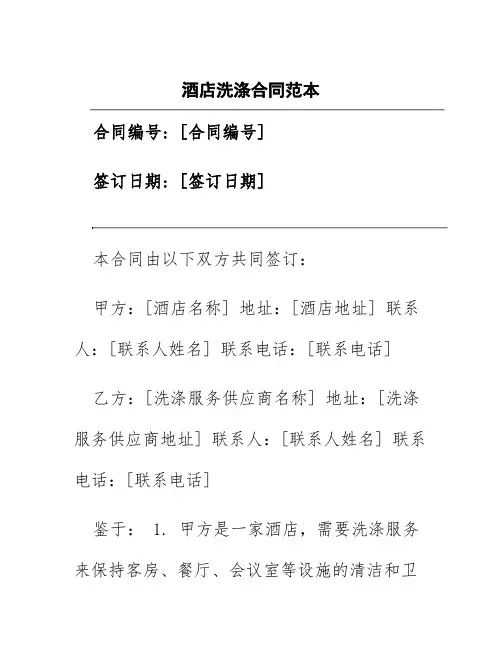 酒店洗涤合同范本

合同编号：[合同编号]

签订日期：[签订日期]

本合同由以下双方共同签订：

甲方：[酒店名称] 地址：[酒店地址] 联系人：[联系人姓名] 联系电话：[联系电话]

乙方：[洗涤服务供应商名称] 地址：[洗涤服务供应商地址] 联系人：[联系人姓名] 联系电话：[联系电话]

鉴于： 1. 甲方是一家酒店，需要洗涤服务来保持客房、餐厅、会议室等设施的清洁和卫